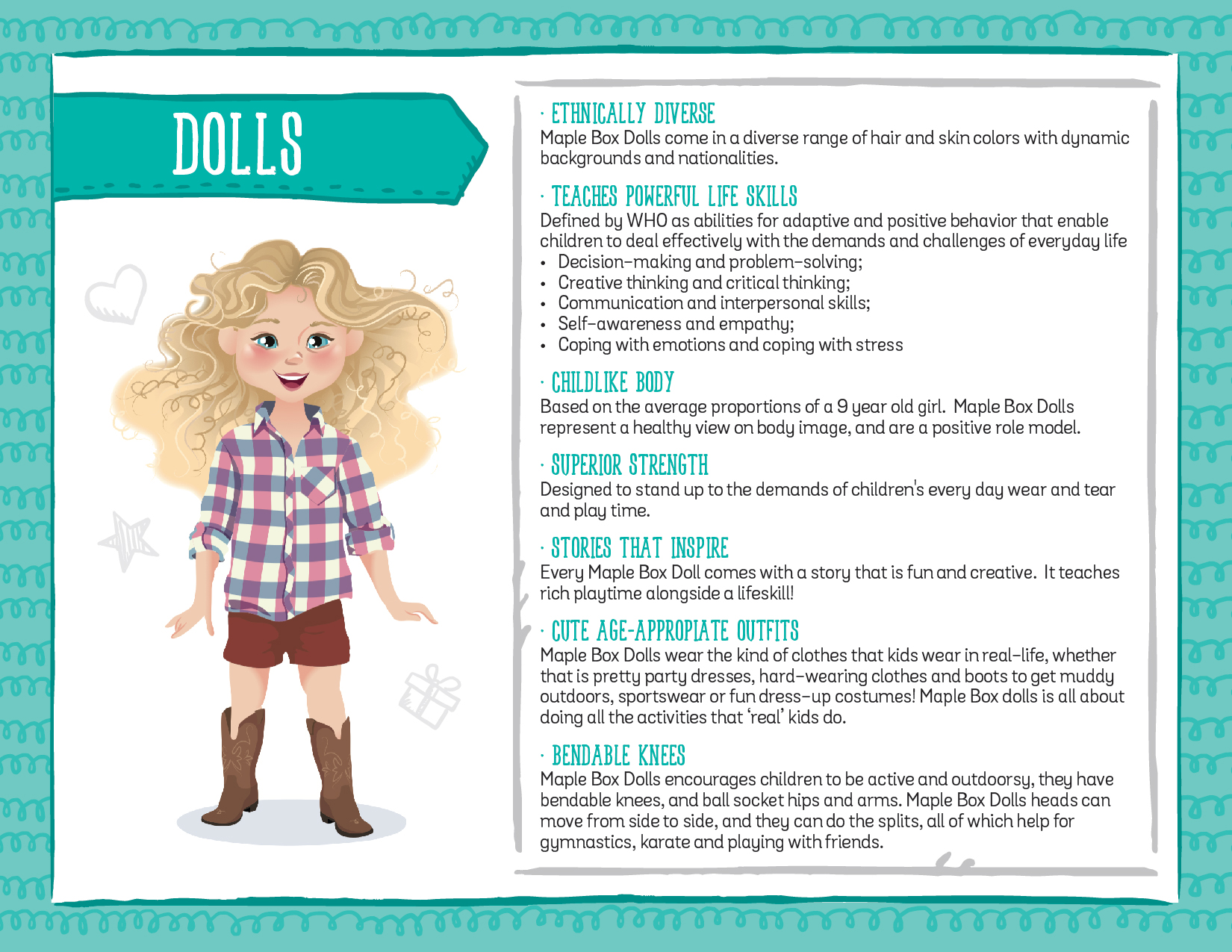 DOLLS

· ETHNICALLY DIVERSE
Maple Box Dolls come in a diverse range of hair and skin colors with dynamic backgrounds and nationalities.

· TEACHES POWERFUL LIFE SKILLS
Defined by WHO as abilities for adaptive and positive behavior that enable children to deal effectively with the demands and challenges of everyday life
• Decision-making and problem-solving;
• Creative thinking and critical thinking;
• Communication and interpersonal skills;
• Self-awareness and empathy;
• Coping with emotions and coping with stress

· CHILDLIKE BODY
Based on the average proportions of a 9 year old girl. Maple Box Dolls represent a healthy view on body image, and are a positive role model.

· SUPERIOR STRENGTH
Designed to stand up to the demands of children's every day wear and tear and play time.

· STORIES THAT INSPIRE
Every Maple Box Doll comes with a story that is fun and creative. It teaches rich playtime alongside a lifeskill!

· CUTE AGE-APPROPIATE OUTFITS
Maple Box Dolls wear the kind of clothes that kids wear in real-life, whether that is pretty party dresses, hard-wearing clothes and boots to get muddy outdoors, sportswear or fun dress-up costumes! Maple Box dolls is all about doing all the activities that 'real' kids do.

· BENDABLE KNEES
Maple Box Dolls encourages children to be active and outdoorsy, they have bendable knees, and ball socket hips and arms. Maple Box Dolls heads can move from side to side, and they can do the splits, all of which help for gymnastics, karate and playing with friends.